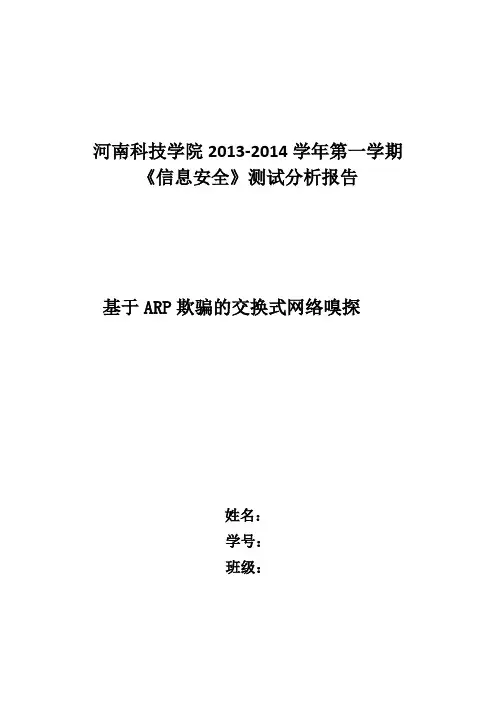 河南科技学院2013-2014学年第一学期
《信息安全》测试分析报告

基于ARP欺骗的交换式网络嗅探

姓名：
学号：
班级：